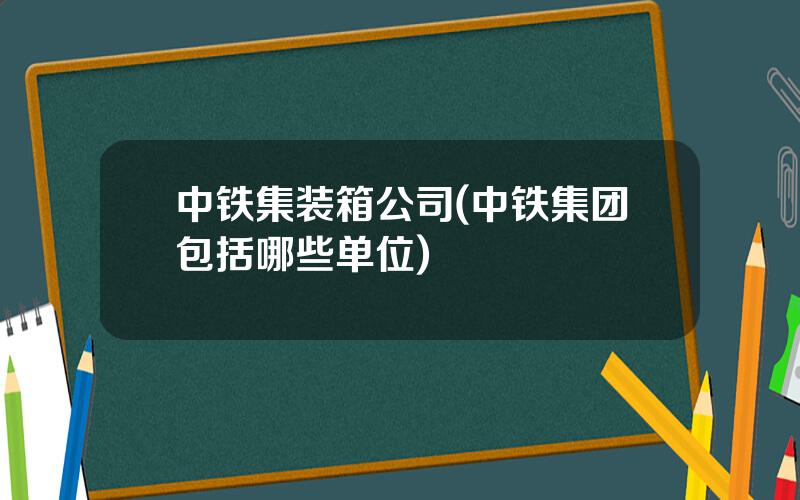 中铁集装箱公司(中铁集团包括哪些单位)